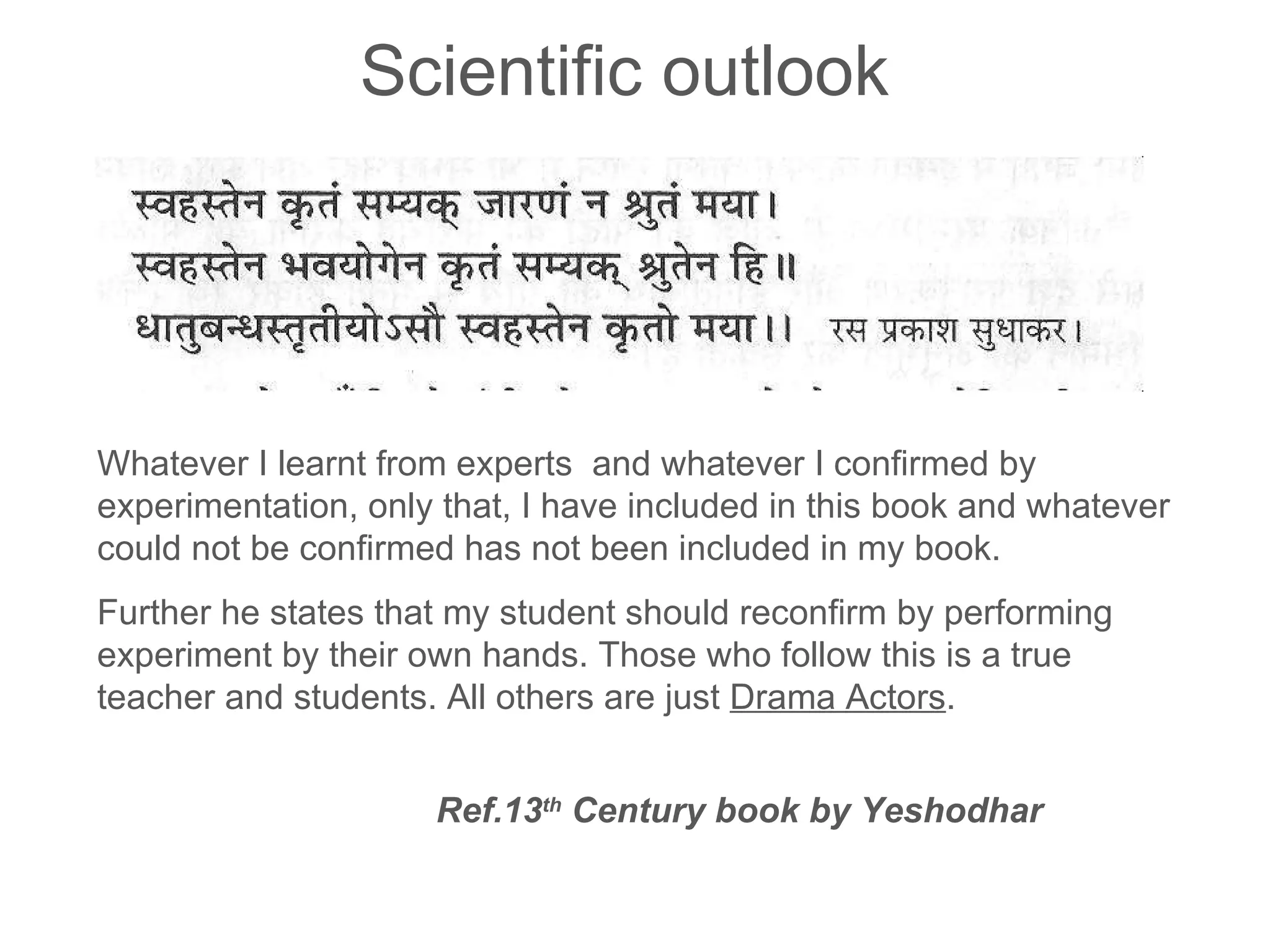 Scientific outlook

स्वहस्तेन कृतं सम्यक् जारणं न श्रुतं मया।
स्वहस्तेन भवयोगेन कृतं सम्यक् श्रुतेन हि॥
धातुबन्धस्तृतीयोऽसौ स्वहस्तेन कृतो मया।। रस प्रकाश सुधाकर।

Whatever I learnt from experts and whatever I confirmed by experimentation, only that, I have included in this book and whatever could not be confirmed has not been included in my book.

Further he states that my student should reconfirm by performing experiment by their own hands. Those who follow this is a true teacher and students. All others are just Drama Actors.

Ref.13$^{th}$ Century book by Yeshodhar